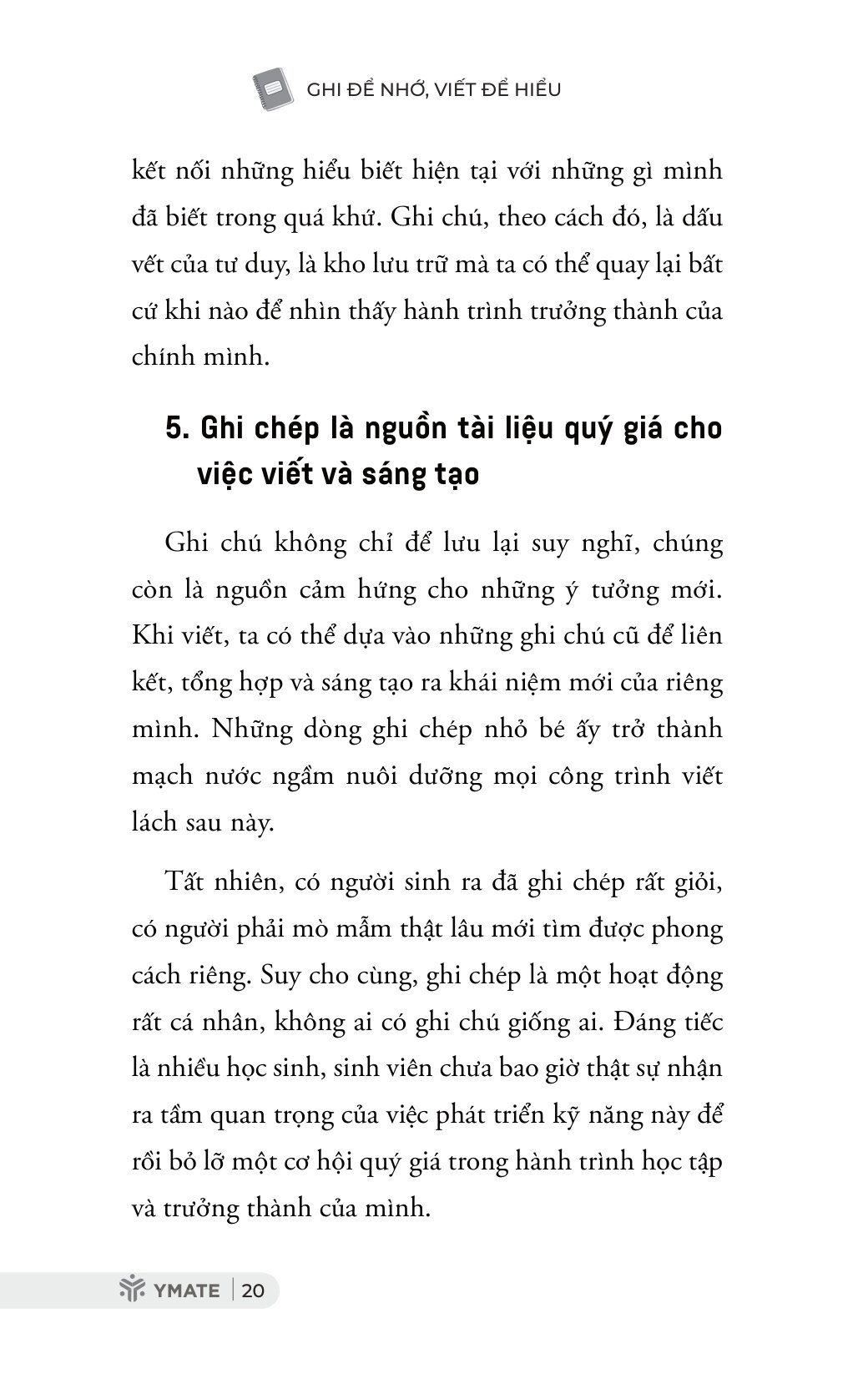 GHI ĐỂ NHỚ, VIẾT ĐỂ HIỂU

kết nối những hiểu biết hiện tại với những gì mình đã biết trong quá khứ. Ghi chú, theo cách đó, là dấu vết của tư duy, là kho lưu trữ mà ta có thể quay lại bất cứ khi nào để nhìn thấy hành trình trưởng thành của chính mình.

5. Ghi chép là nguồn tài liệu quý giá cho việc viết và sáng tạo

Ghi chú không chỉ để lưu lại suy nghĩ, chúng còn là nguồn cảm hứng cho những ý tưởng mới. Khi viết, ta có thể dựa vào những ghi chú cũ để liên kết, tổng hợp và sáng tạo ra khái niệm mới của riêng mình. Những dòng ghi chép nhỏ bé ấy trở thành mạch nước ngầm nuôi dưỡng mọi công trình viết lách sau này.

Tất nhiên, có người sinh ra đã ghi chép rất giỏi, có người phải mò mẫm thật lâu mới tìm được phong cách riêng. Suy cho cùng, ghi chép là một hoạt động rất cá nhân, không ai có ghi chú giống ai. Đáng tiếc là nhiều học sinh, sinh viên chưa bao giờ thật sự nhận ra tầm quan trọng của việc phát triển kỹ năng này để rồi bỏ lỡ một cơ hội quý giá trong hành trình học tập và trưởng thành của mình.

YMATE | 20